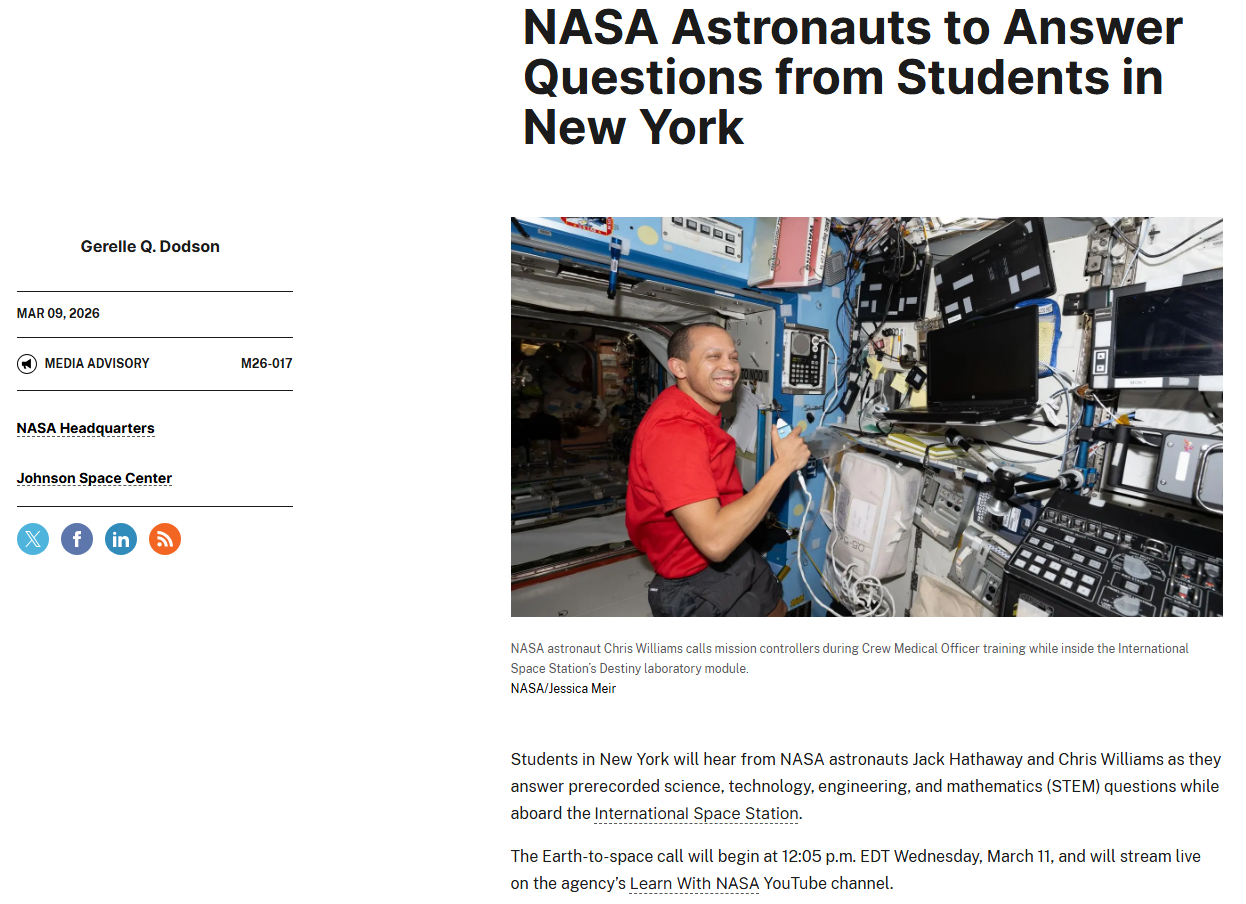 NASA Astronauts to Answer Questions from Students in New York

Gerelle Q. Dodson

MAR 09, 2026

MEDIA ADVISORY

M26-017

NASA Headquarters

Johnson Space Center

NASA astronaut Chris Williams calls mission controllers during Crew Medical Officer training while inside the International Space Station's Destiny laboratory module.
NASA/Jessica Meir

Students in New York will hear from NASA astronauts Jack Hathaway and Chris Williams as they answer prerecorded science, technology, engineering, and mathematics (STEM) questions while aboard the International Space Station.

The Earth-to-space call will begin at 12:05 p.m. EDT Wednesday, March 11, and will stream live on the agency's Learn With NASA YouTube channel.